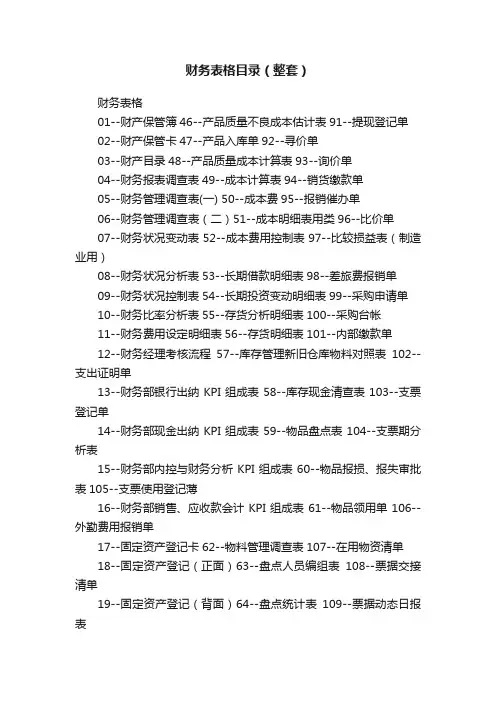 财务表格目录（整套）

财务表格

01--财产保管簿 46--产品质量不良成本估计表 91--提现登记单

02--财产保管卡 47--产品入库单 92--寻价单

03--财产目录 48--产品质量成本计算表 93--询价单

04--财务报表调查表 49--成本计算表 94--销货缴款单

05--财务管理调查表(一) 50--成本费 95--报销催办单

06--财务管理调查表（二）51--成本明细表用类 96--比价单

07--财务状况变动表 52--成本费用控制表 97--比较损益表（制造业用）

08--财务状况分析表 53--长期借款明细表 98--差旅费报销单

09--财务状况控制表 54--长期投资变动明细表 99--采购申请单

10--财务比率分析表 55--存货分析明细表 100--采购台帐

11--财务费用设定明细表 56--存货明细表 101--内部缴款单

12--财务经理考核流程 57--库存管理新旧仓库物料对照表 102--支出证明单

13--财务部银行出纳 KPI 组成表 58--库存现金清查表 103--支票登记单

14--财务部现金出纳 KPI 组成表 59--物品盘点表 104--支票期分析表

15--财务部内控与财务分析 KPI 组成表 60--物品报损、报失审批表 105--支票使用登记簿

16--财务部销售、应收款会计 KPI 组成表 61--物品领用单 106--外勤费用报销单

17--固定资产登记卡 62--物料管理调查表 107--在用物资清单

18--固定资产登记（正面）63--盘点人员编组表 108--票据交接清单

19--固定资产登记（背面）64--盘点统计表 109--票据动态日报表